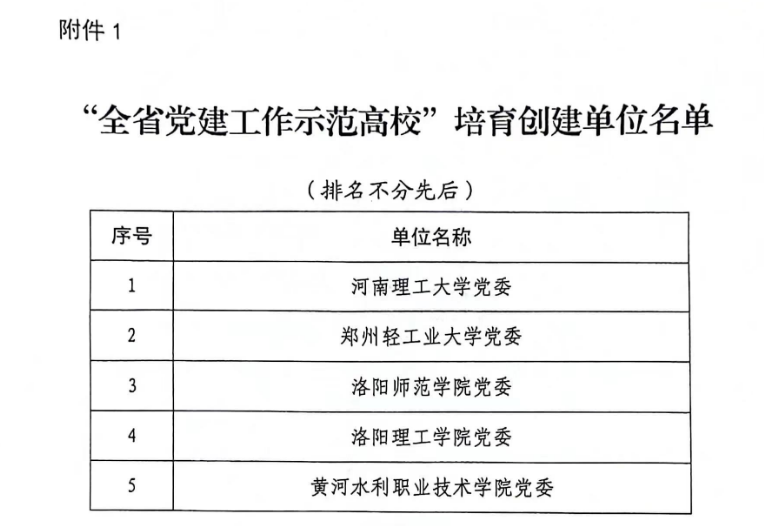 附件1

“全省党建工作示范高校”培育创建单位名单

（排名不分先后）

| 序号 | 单位名称 |
|---|---|
| 1 | 河南理工大学党委 |
| 2 | 郑州轻工业大学党委 |
| 3 | 洛阳师范学院党委 |
| 4 | 洛阳理工学院党委 |
| 5 | 黄河水利职业技术学院党委 |